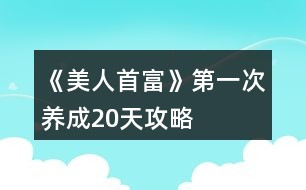 《美人首富》第一次养成20天攻略